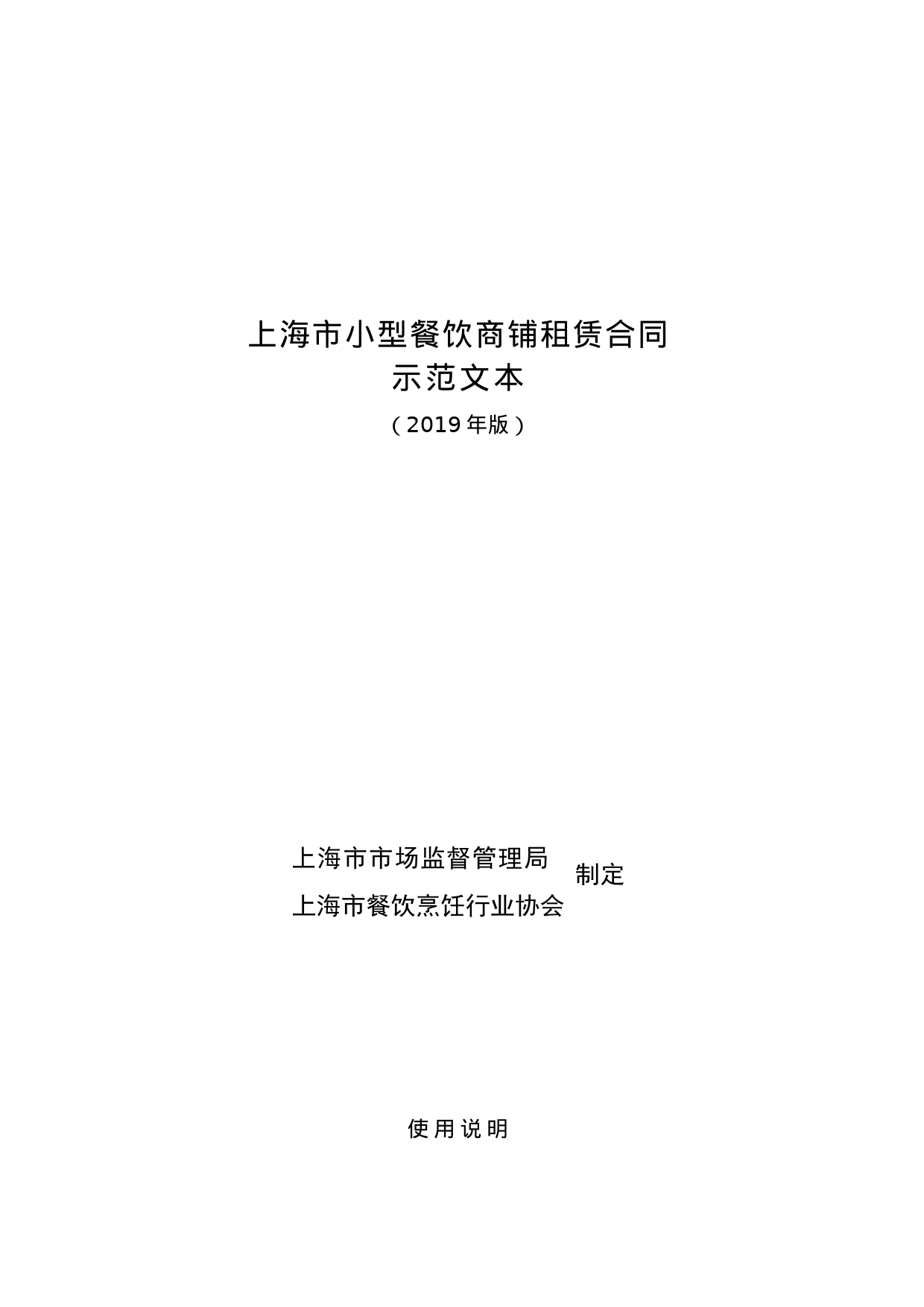 上海市小型餐饮商铺租赁合同
示范文本
（2019年版）

上海市市场监督管理局
上海市餐饮烹饪行业协会
制定

使用说明